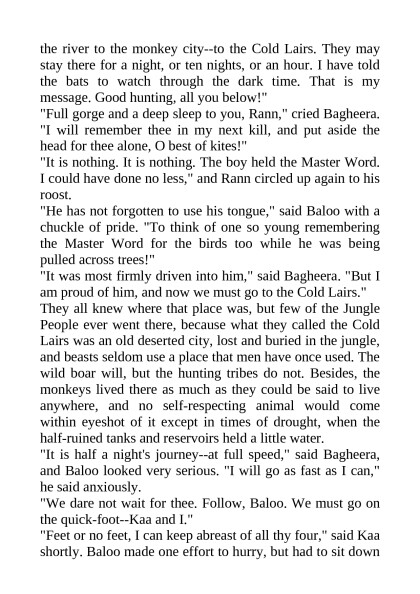 the river to the monkey city--to the Cold Lairs. They may stay there for a night, or ten nights, or an hour. I have told the bats to watch through the dark time. That is my message. Good hunting, all you below!"
"Full gorge and a deep sleep to you, Rann," cried Bagheera. "I will remember thee in my next kill, and put aside the head for thee alone, O best of kites!"
"It is nothing. It is nothing. The boy held the Master Word. I could have done no less," and Rann circled up again to his roost.
"He has not forgotten to use his tongue," said Baloo with a chuckle of pride. "To think of one so young remembering the Master Word for the birds too while he was being pulled across trees!"
"It was most firmly driven into him," said Bagheera. "But I am proud of him, and now we must go to the Cold Lairs."
They all knew where that place was, but few of the Jungle People ever went there, because what they called the Cold Lairs was an old deserted city, lost and buried in the jungle, and beasts seldom use a place that men have once used. The wild boar will, but the hunting tribes do not. Besides, the monkeys lived there as much as they could be said to live anywhere, and no self-respecting animal would come within eyeshot of it except in times of drought, when the half-ruined tanks and reservoirs held a little water.
"It is half a night's journey--at full speed," said Bagheera, and Baloo looked very serious. "I will go as fast as I can," he said anxiously.
"We dare not wait for thee. Follow, Baloo. We must go on the quick-foot--Kaa and I."
"Feet or no feet, I can keep abreast of all thy four," said Kaa shortly. Baloo made one effort to hurry, but had to sit down